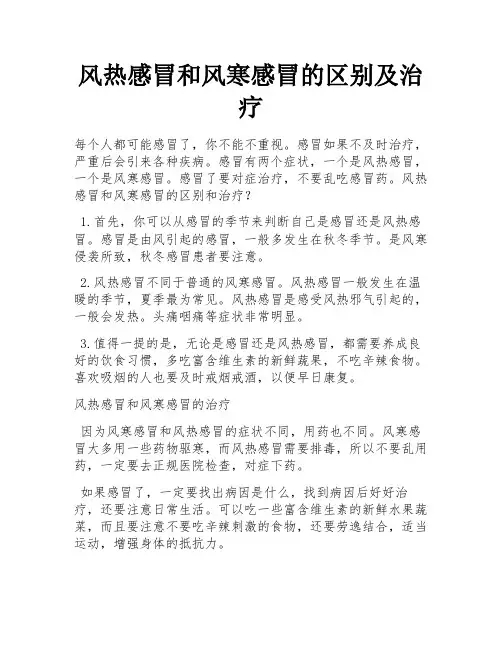 风热感冒和风寒感冒的区别及治疗

每个人都可能感冒了，你不能不重视。感冒如果不及时治疗，严重后会引来各种疾病。感冒有两个症状，一个是风热感冒，一个是风寒感冒。感冒了要对症治疗，不要乱吃感冒药。风热感冒和风寒感冒的区别和治疗？

1. 首先，你可以从感冒的季节来判断自己是感冒还是风热感冒。感冒是由风引起的感冒，一般多发生在秋冬季节。是风寒侵袭所致，秋冬感冒患者要注意。

2. 风热感冒不同于普通的风寒感冒。风热感冒一般发生在温暖的季节，夏季最为常见。风热感冒是感受风热邪气引起的，一般会发热。头痛咽痛等症状非常明显。

3. 值得一提的是，无论是感冒还是风热感冒，都需要养成良好的饮食习惯，多吃富含维生素的新鲜蔬果，不吃辛辣食物。喜欢吸烟的人也要及时戒烟戒酒，以便早日康复。

风热感冒和风寒感冒的治疗

因为风寒感冒和风热感冒的症状不同，用药也不同。风寒感冒大多用一些药物驱寒，而风热感冒需要排毒，所以不要乱用药，一定要去正规医院检查，对症下药。

如果感冒了，一定要找出病因是什么，找到病因后好好治疗，还要注意日常生活。可以吃一些富含维生素的新鲜水果蔬菜，而且要注意不要吃辛辣刺激的食物，还要劳逸结合，适当运动，增强身体的抵抗力。